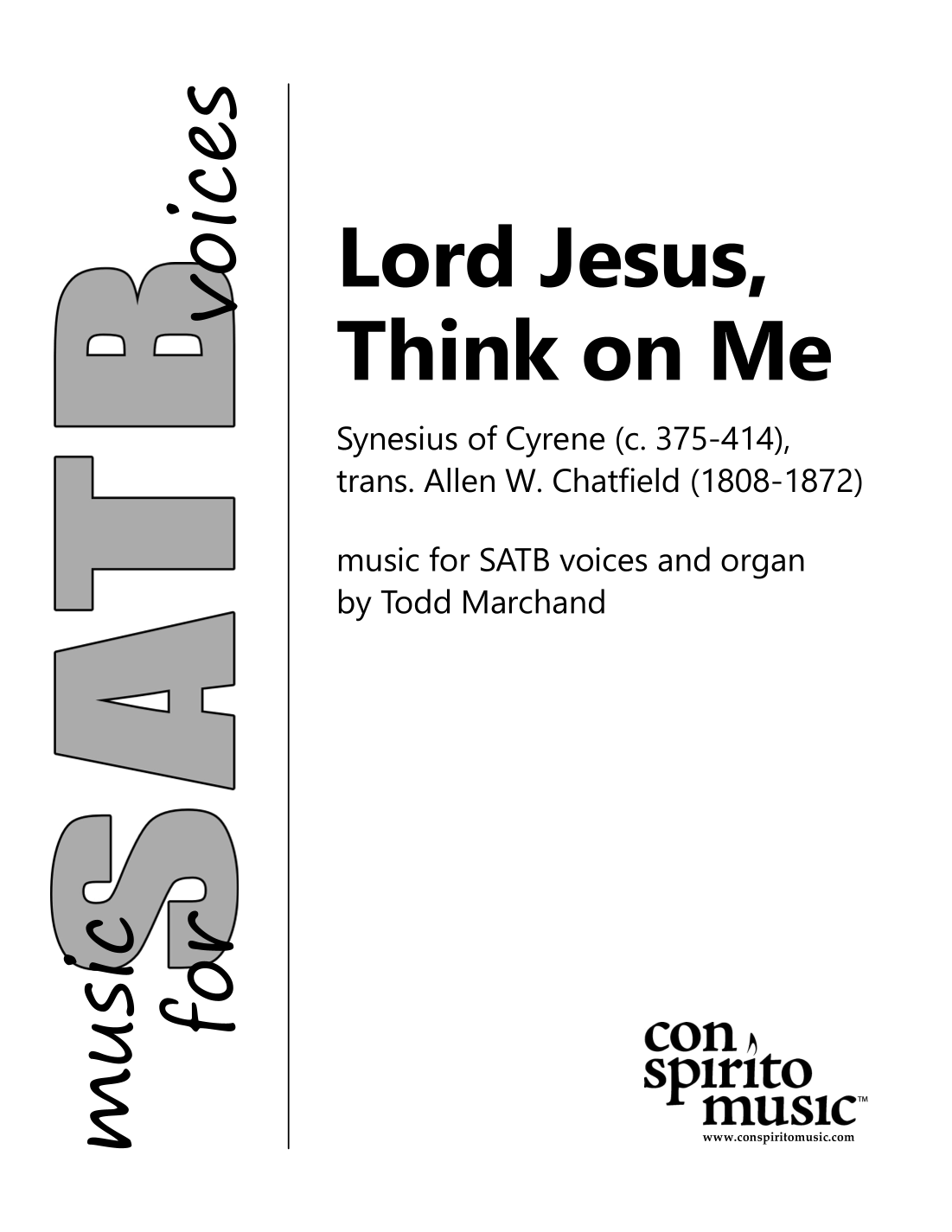 music for SATB voices

Lord Jesus, Think on Me

Synesius of Cyrene (c. 375-414), trans. Allen W. Chatfield (1808-1872)

music for SATB voices and organ by Todd Marchand

con spirito music™
www.conspiritomusic.com